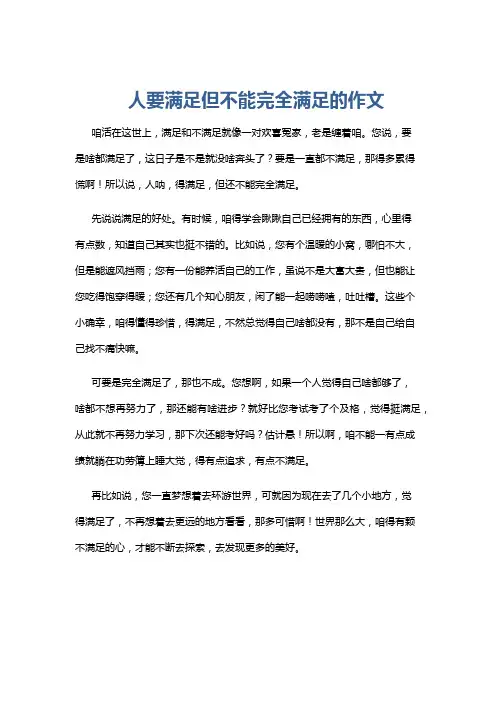 人要满足但不能完全满足的作文

咱活在这世上，满足和不满足就像一对欢喜冤家，老是缠着咱。您说，要是啥都满足了，这日子是不是就没啥奔头了？要是一直都不满足，那得多累得慌啊！所以说，人呐，得满足，但还不能完全满足。

先说说满足的好处。有时候，咱得学会瞅瞅自己已经拥有的东西，心里得有点数，知道自己其实也挺不错的。比如说，您有个温暖的小窝，哪怕不大，但是能遮风挡雨；您有一份能养活自己的工作，虽说不是大富大贵，但也能让您吃得饱穿得暖；您还有几个知心朋友，闲了能一起唠唠嗑，吐吐槽。这些个小确幸，咱得懂得珍惜，得满足，不然总觉得自己啥都没有，那不是自己给自己找不痛快嘛。

可要是完全满足了，那也不成。您想啊，如果一个人觉得自己啥都够了，啥都不想再努力了，那还能有啥进步？就好比您考试考了个及格，觉得挺满足，从此就不再努力学习，那下次还能考好吗？估计悬！所以啊，咱不能一有点成绩就躺在功劳簿上睡大觉，得有点追求，有点不满足。

再比如说，您一直梦想着去环游世界，可就因为现在去了几个小地方，觉得满足了，不再想着去更远的地方看看，那多可惜啊！世界那么大，咱得有颗不满足的心，才能不断去探索，去发现更多的美好。